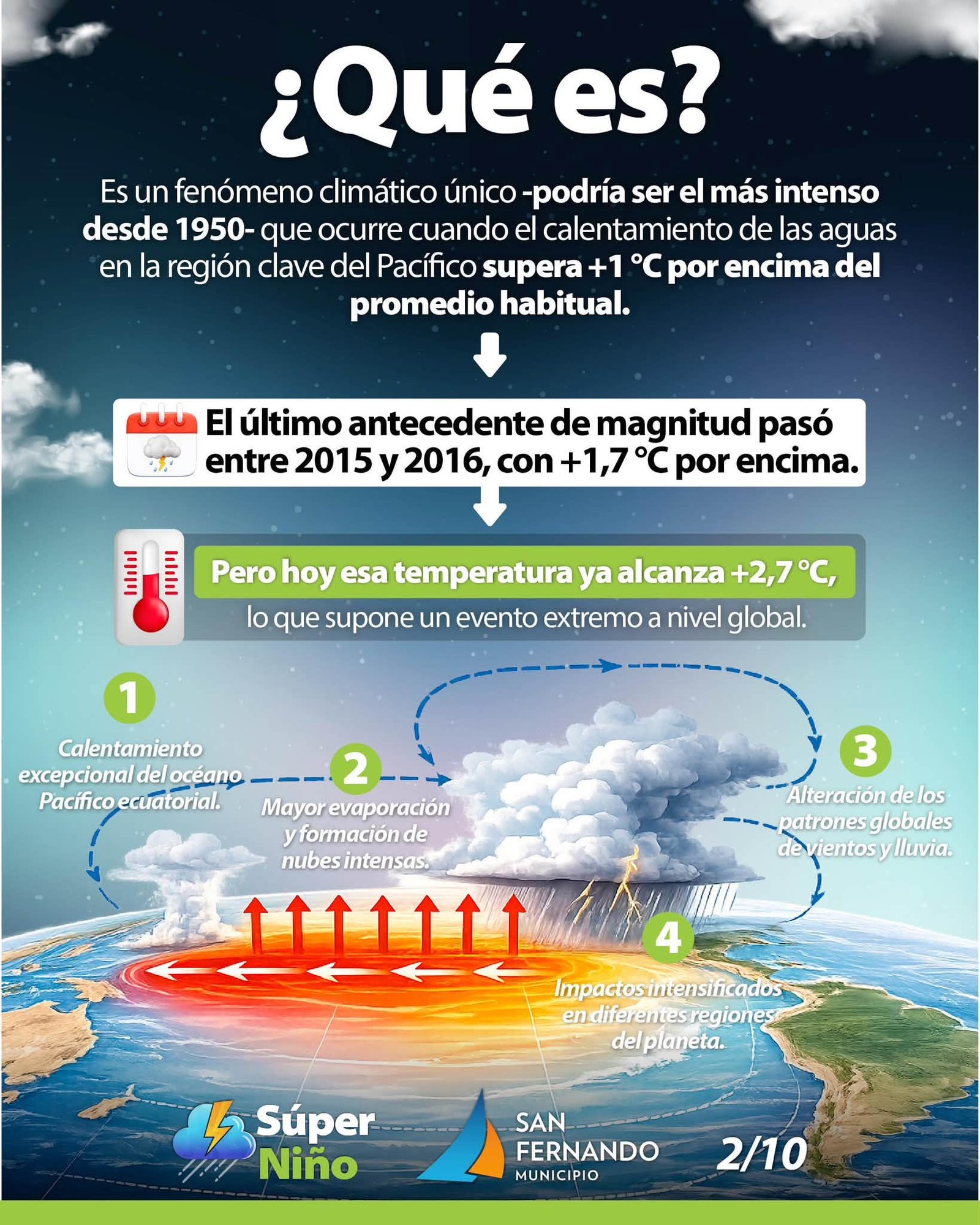 ¿Qué es?

Es un fenómeno climático único -podría ser el más intenso desde 1950- que ocurre cuando el calentamiento de las aguas en la región clave del Pacífico supera +1 °C por encima del promedio habitual.

El último antecedente de magnitud pasó entre 2015 y 2016, con +1,7 °C por encima.

Pero hoy esa temperatura ya alcanza +2,7 °C, lo que supone un evento extremo a nivel global.

1
Calentamiento excepcional del océano Pacífico ecuatorial.

2
Mayor evaporación y formación de nubes intensas.

3
Alteración de los patrones globales de vientos y lluvia.

4
Impactos intensificados en diferentes regiones del planeta.

Súper Niño

SAN FERNANDO
MUNICIPIO

2/10